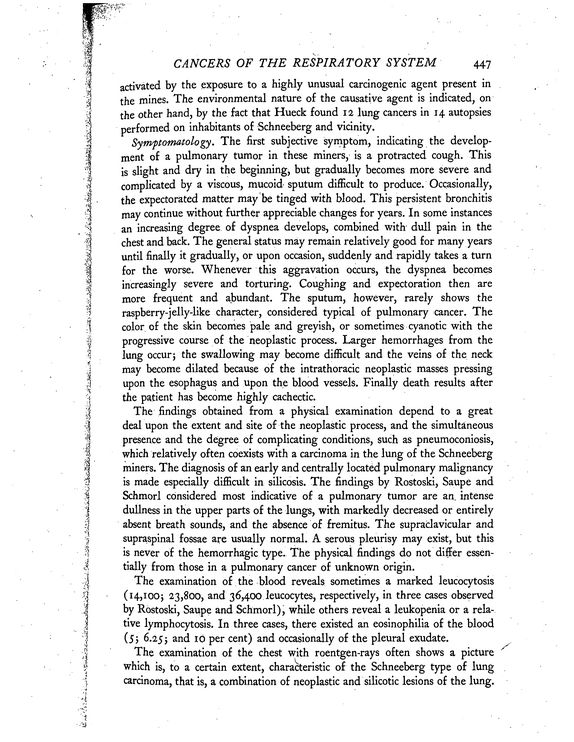 CANCERS OF THE RESPIRATORY SYSTEM 447

activated by the exposure to a highly unusual carcinogenic agent present in the mines. The environmental nature of the causative agent is indicated, on the other hand, by the fact that Hueck found 12 lung cancers in 14 autopsies performed on inhabitants of Schneeberg and vicinity.

Symptomatology. The first subjective symptom, indicating the development of a pulmonary tumor in these miners, is a protracted cough. This is slight and dry in the beginning, but gradually becomes more severe and complicated by a viscous, mucoid sputum difficult to produce. Occasionally, the expectorated matter may be tinged with blood. This persistent bronchitis may continue without further appreciable changes for years. In some instances an increasing degree of dyspnea develops, combined with dull pain in the chest and back. The general status may remain relatively good for many years until finally it gradually, or upon occasion, suddenly and rapidly takes a turn for the worse. Whenever this aggravation occurs, the dyspnea becomes increasingly severe and torturing. Coughing and expectoration then are more frequent and abundant. The sputum, however, rarely shows the raspberry-jelly-like character, considered typical of pulmonary cancer. The color of the skin becomes pale and greyish, or sometimes cyanotic with the progressive course of the neoplastic process. Larger hemorrhages from the lung occur; the swallowing may become difficult and the veins of the neck may become dilated because of the intrathoracic neoplastic masses pressing upon the esophagus and upon the blood vessels. Finally death results after the patient has become highly cachectic.

The findings obtained from a physical examination depend to a great deal upon the extent and site of the neoplastic process, and the simultaneous presence and the degree of complicating conditions, such as pneumoconiosis, which relatively often coexists with a carcinoma in the lung of the Schneeberg miners. The diagnosis of an early and centrally located pulmonary malignancy is made especially difficult in silicosis. The findings by Rostoski, Saupe and Schmorl considered most indicative of a pulmonary tumor are an intense dullness in the upper parts of the lungs, with markedly decreased or entirely absent breath sounds, and the absence of fremitus. The supraclavicular and supraspinal fossae are usually normal. A serous pleurisy may exist, but this is never of the hemorrhagic type. The physical findings do not differ essentially from those in a pulmonary cancer of unknown origin.

The examination of the blood reveals sometimes a marked leucocytosis (14,100; 23,800, and 36,400 leucocytes, respectively, in three cases observed by Rostoski, Saupe and Schmorl), while others reveal a leukopenia or a relative lymphocytosis. In three cases, there existed an eosinophilia of the blood (5; 6.25; and 10 per cent) and occasionally of the pleural exudate.

The examination of the chest with roentgen-rays often shows a picture which is, to a certain extent, characteristic of the Schneeberg type of lung carcinoma, that is, a combination of neoplastic and silicotic lesions of the lung.